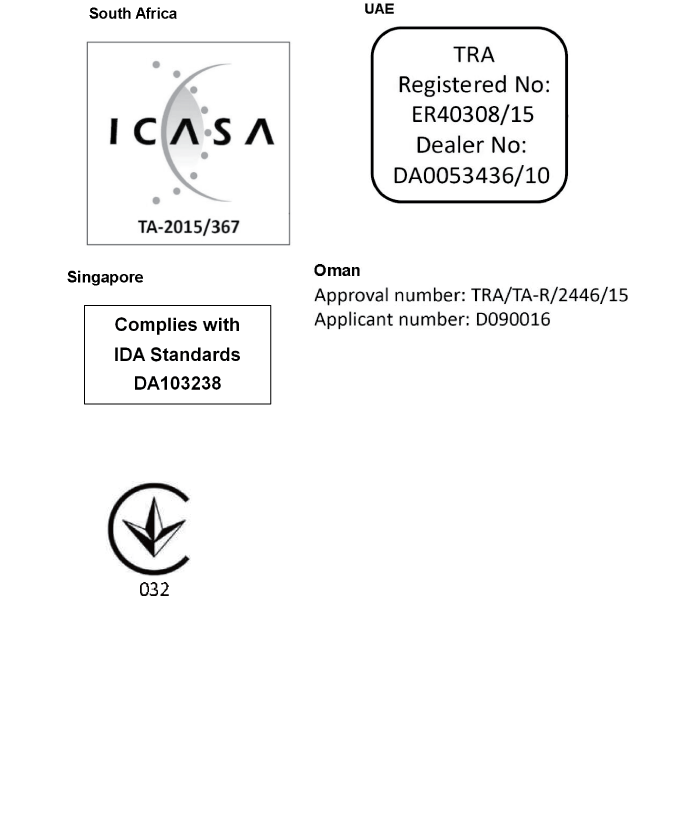 South Africa

ICASA

TA-2015/367

UAE

TRA
Registered No:
ER40308/15
Dealer No:
DA0053436/10

Singapore

Complies with
IDA Standards
DA103238

Oman
Approval number: TRA/TA-R/2446/15
Applicant number: D090016

032